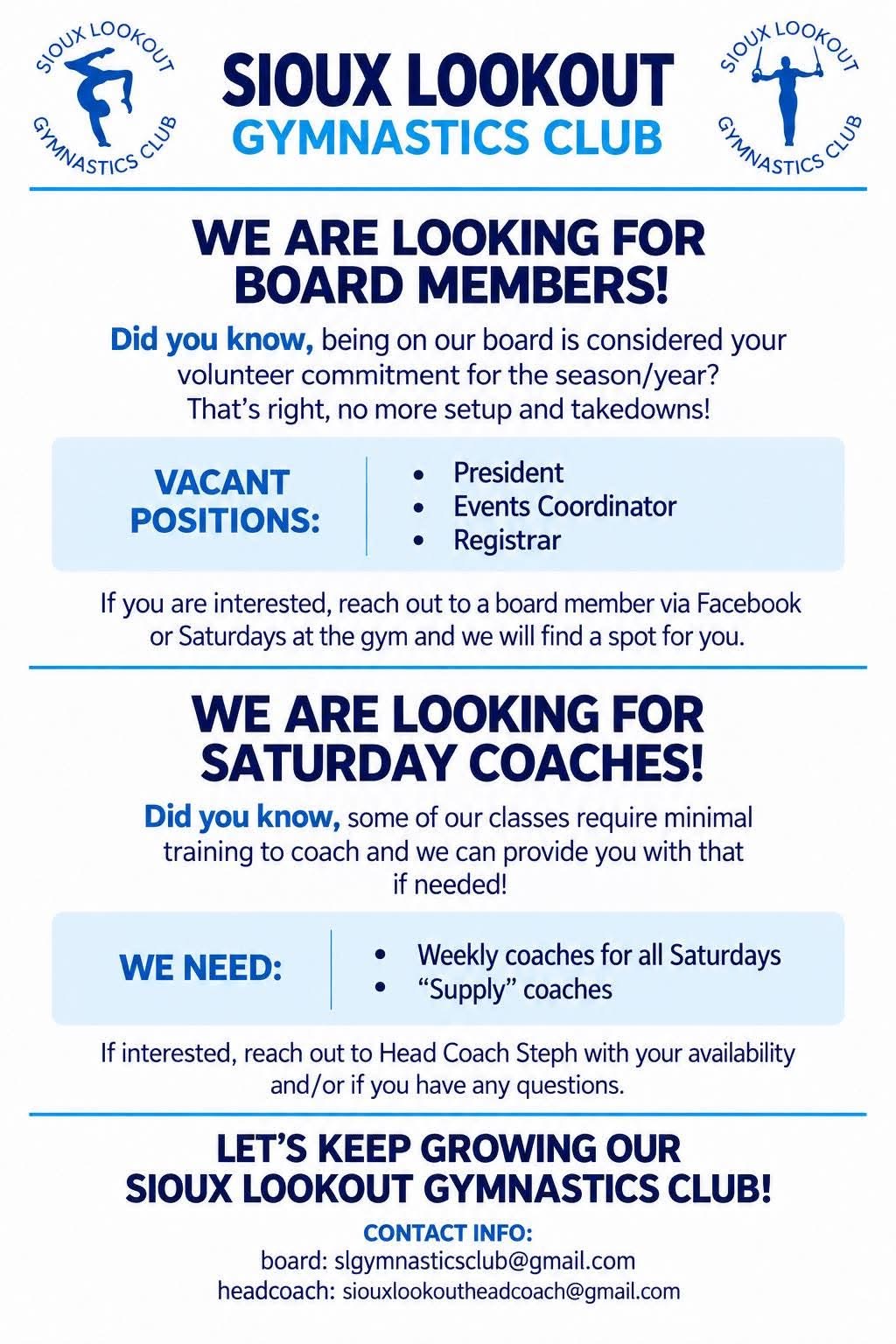 SIOUX LOOKOUT GYMNASTICS CLUB

SIOUX LOOKOUT
GYMNASTICS CLUB

SIOUX LOOKOUT GYMNASTICS CLUB

WE ARE LOOKING FOR BOARD MEMBERS!

Did you know, being on our board is considered your volunteer commitment for the season/year? That's right, no more setup and takedowns!

VACANT POSITIONS:

• President
• Events Coordinator
• Registrar

If you are interested, reach out to a board member via Facebook or Saturdays at the gym and we will find a spot for you.

WE ARE LOOKING FOR SATURDAY COACHES!

Did you know, some of our classes require minimal training to coach and we can provide you with that if needed!

WE NEED:

• Weekly coaches for all Saturdays
• "Supply" coaches

If interested, reach out to Head Coach Steph with your availability and/or if you have any questions.

LET'S KEEP GROWING OUR SIOUX LOOKOUT GYMNASTICS CLUB!

CONTACT INFO:
board: slgymnasticsclub@gmail.com
headcoach: siouxlookoutheadcoach@gmail.com